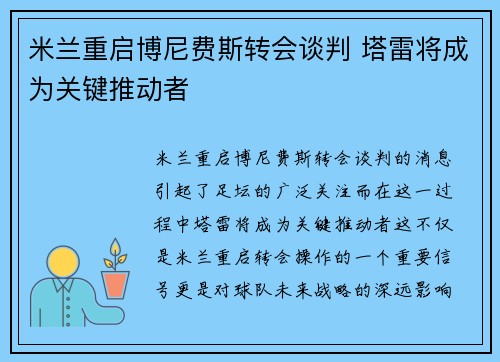 米兰重启博尼费斯转会谈判 塔雷将成为关键推动者

米兰重启博尼费斯转会谈判的消息引起了足坛的广泛关注而在这一过程中塔雷将成为关键推动者这不仅是米兰重启转会操作的一个重要信号更是对球队未来战略的深远影响